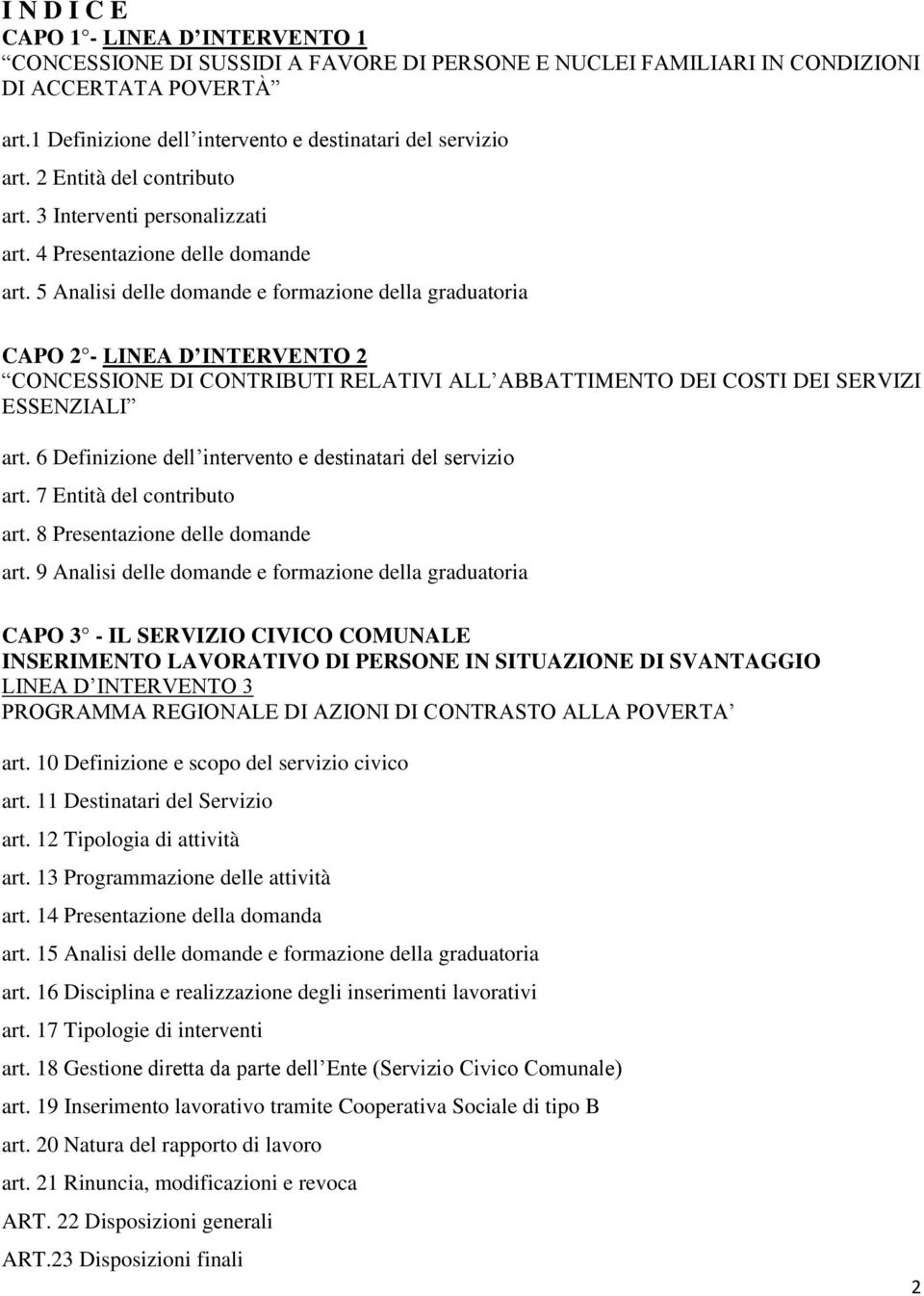 I N D I C E

CAPO 1 - LINEA D INTERVENTO 1

CONCESSIONE DI SUSSIDI A FAVORE DI PERSONE E NUCLEI FAMILIARI IN CONDIZIONI DI ACCERTATA POVERTÀ

art.1 Definizione dell intervento e destinatari del servizio

art. 2 Entità del contributo

art. 3 Interventi personalizzati

art. 4 Presentazione delle domande

art. 5 Analisi delle domande e formazione della graduatoria

CAPO 2 - LINEA D INTERVENTO 2

CONCESSIONE DI CONTRIBUTI RELATIVI ALL ABBATTIMENTO DEI COSTI DEI SERVIZI ESSENZIALI

art. 6 Definizione dell intervento e destinatari del servizio

art. 7 Entità del contributo

art. 8 Presentazione delle domande

art. 9 Analisi delle domande e formazione della graduatoria

CAPO 3 - IL SERVIZIO CIVICO COMUNALE

INSERIMENTO LAVORATIVO DI PERSONE IN SITUAZIONE DI SVANTAGGIO

LINEA D INTERVENTO 3

PROGRAMMA REGIONALE DI AZIONI DI CONTRASTO ALLA POVERTA

art. 10 Definizione e scopo del servizio civico

art. 11 Destinatari del Servizio

art. 12 Tipologia di attività

art. 13 Programmazione delle attività

art. 14 Presentazione della domanda

art. 15 Analisi delle domande e formazione della graduatoria

art. 16 Disciplina e realizzazione degli inserimenti lavorativi

art. 17 Tipologie di interventi

art. 18 Gestione diretta da parte dell Ente (Servizio Civico Comunale)

art. 19 Inserimento lavorativo tramite Cooperativa Sociale di tipo B

art. 20 Natura del rapporto di lavoro

art. 21 Rinuncia, modificazioni e revoca

ART. 22 Disposizioni generali

ART.23 Disposizioni finali

2